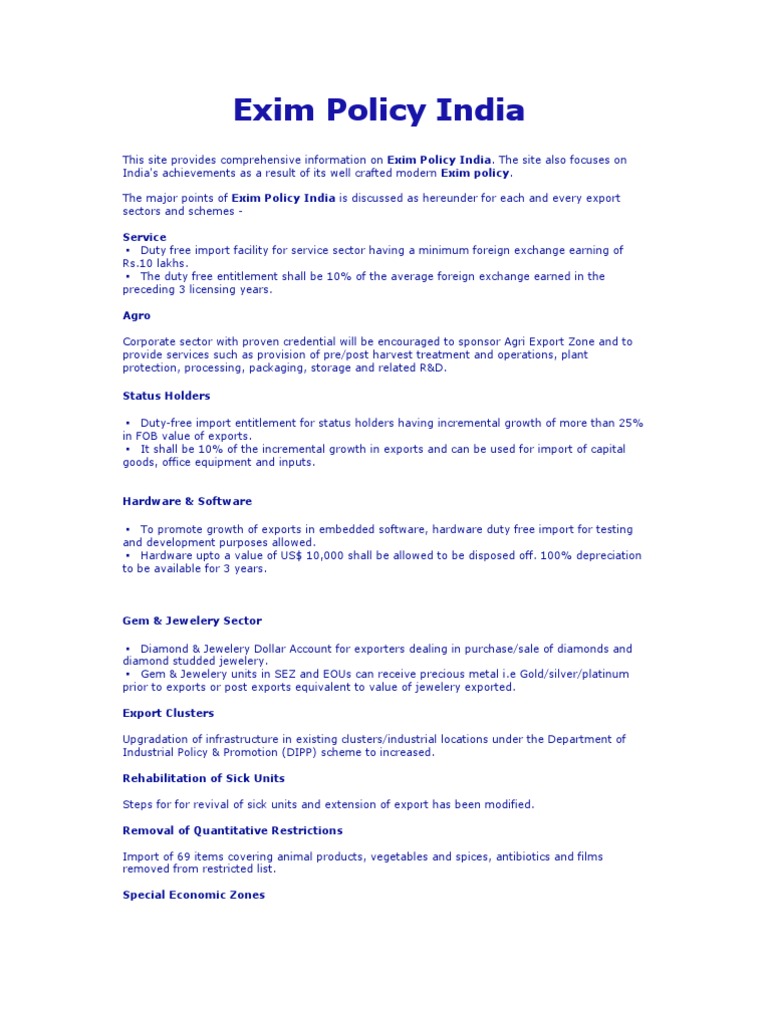 Exim Policy India

This site provides comprehensive information on Exim Policy India. The site also focuses on India's achievements as a result of its well crafted modern Exim policy.

The major points of Exim Policy India is discussed as hereunder for each and every export sectors and schemes -

Service
• Duty free import facility for service sector having a minimum foreign exchange earning of Rs.10 lakhs.
• The duty free entitlement shall be 10% of the average foreign exchange earned in the preceding 3 licensing years.

Agro

Corporate sector with proven credential will be encouraged to sponsor Agri Export Zone and to provide services such as provision of pre/post harvest treatment and operations, plant protection, processing, packaging, storage and related R&D.

Status Holders

• Duty-free import entitlement for status holders having incremental growth of more than 25% in FOB value of exports.
• It shall be 10% of the incremental growth in exports and can be used for import of capital goods, office equipment and inputs.

Hardware & Software

• To promote growth of exports in embedded software, hardware duty free import for testing and development purposes allowed.
• Hardware upto a value of US$ 10,000 shall be allowed to be disposed off. 100% depreciation to be available for 3 years.

Gem & Jewelery Sector

• Diamond & Jewelery Dollar Account for exporters dealing in purchase/sale of diamonds and diamond studded jewelery.
• Gem & Jewelery units in SEZ and EOUs can receive precious metal i.e Gold/silver/platinum prior to exports or post exports equivalent to value of jewelery exported.

Export Clusters

Upgradation of infrastructure in existing clusters/industrial locations under the Department of Industrial Policy & Promotion (DIPP) scheme to increased.

Rehabilitation of Sick Units

Steps for for revival of sick units and extension of export has been modified.

Removal of Quantitative Restrictions

Import of 69 items covering animal products, vegetables and spices, antibiotics and films removed from restricted list.

Special Economic Zones